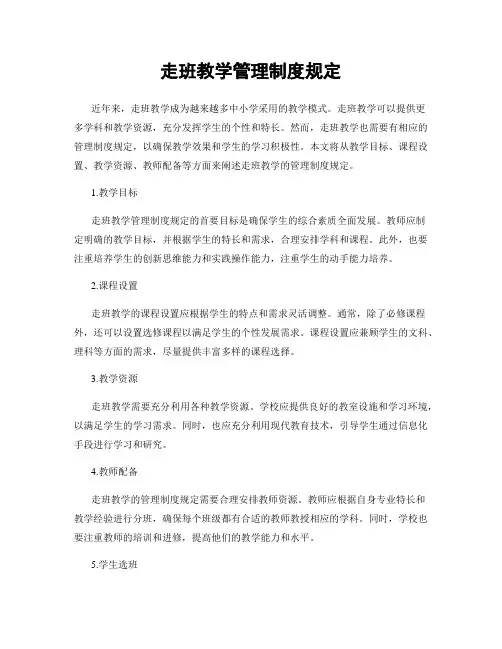 走班教学管理制度规定

近年来，走班教学成为越来越多中小学采用的教学模式。走班教学可以提供更多学科和教学资源，充分发挥学生的个性和特长。然而，走班教学也需要有相应的管理制度规定，以确保教学效果和学生的学习积极性。本文将从教学目标、课程设置、教学资源、教师配备等方面来阐述走班教学的管理制度规定。

1.教学目标

走班教学管理制度规定的首要目标是确保学生的综合素质全面发展。教师应制定明确的教学目标，并根据学生的特长和需求，合理安排学科和课程。此外，也要注重培养学生的创新思维能力和实践操作能力，注重学生的动手能力培养。

2.课程设置

走班教学的课程设置应根据学生的特点和需求灵活调整。通常，除了必修课程外，还可以设置选修课程以满足学生的个性发展需求。课程设置应兼顾学生的文科、理科等方面的需求，尽量提供丰富多样的课程选择。

3.教学资源

走班教学需要充分利用各种教学资源。学校应提供良好的教室设施和学习环境，以满足学生的学习需求。同时，也应充分利用现代教育技术，引导学生通过信息化手段进行学习和研究。

4.教师配备

走班教学的管理制度规定需要合理安排教师资源。教师应根据自身专业特长和教学经验进行分班，确保每个班级都有合适的教师教授相应的学科。同时，学校也要注重教师的培训和进修，提高他们的教学能力和水平。

5.学生选班